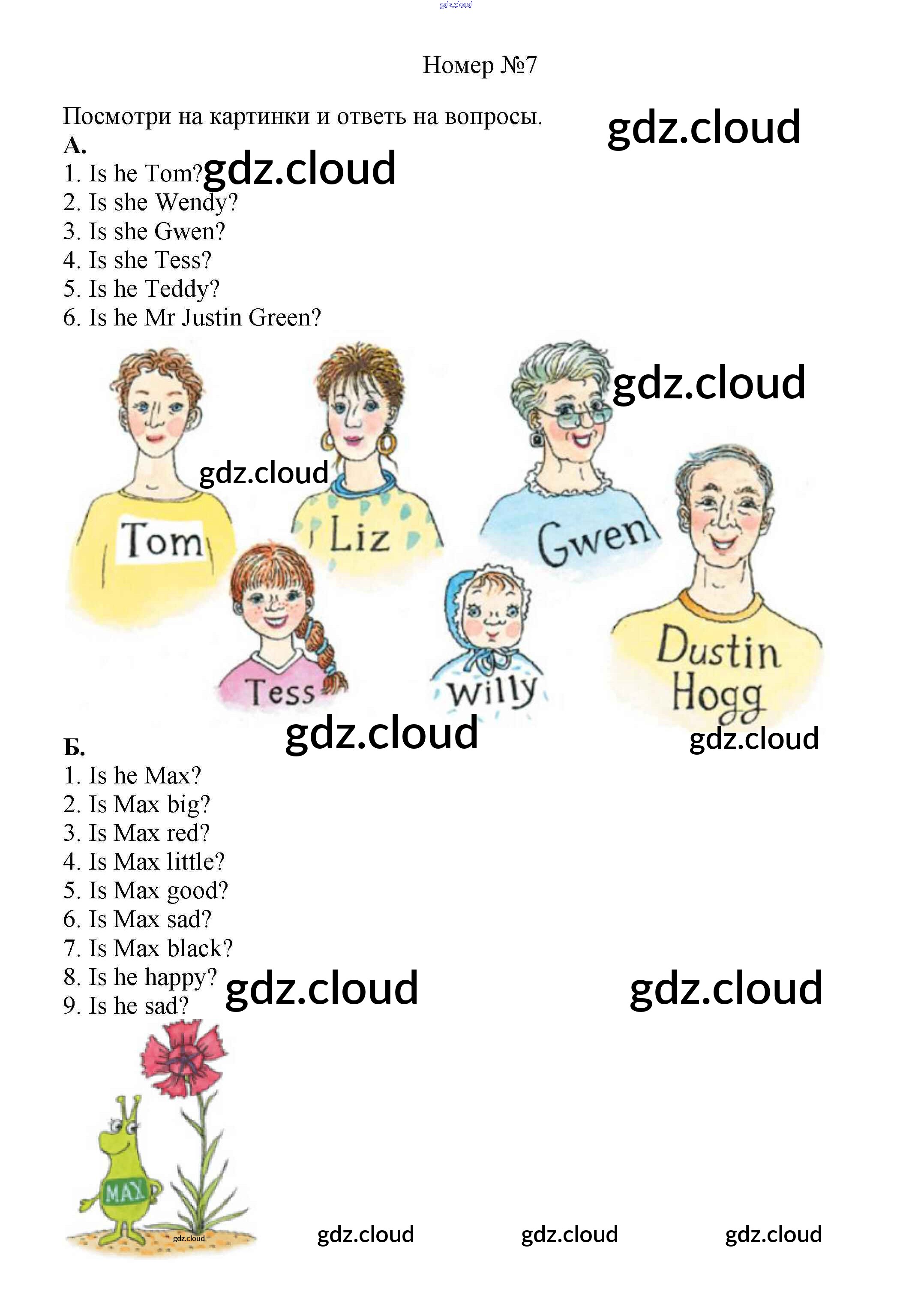 Номер №7

Посмотри на картинки и ответь на вопросы.

А.

1. Is he Tom?
2. Is she Wendy?
3. Is she Gwen?
4. Is she Tess?
5. Is he Teddy?
6. Is he Mr Justin Green?

Tom
Liz
Gwen
Tess
Willy
Dustin Hogg

Б.

1. Is he Max?
2. Is Max big?
3. Is Max red?
4. Is Max little?
5. Is Max good?
6. Is Max sad?
7. Is Max black?
8. Is he happy?
9. Is he sad?

MAX

gdz.cloud